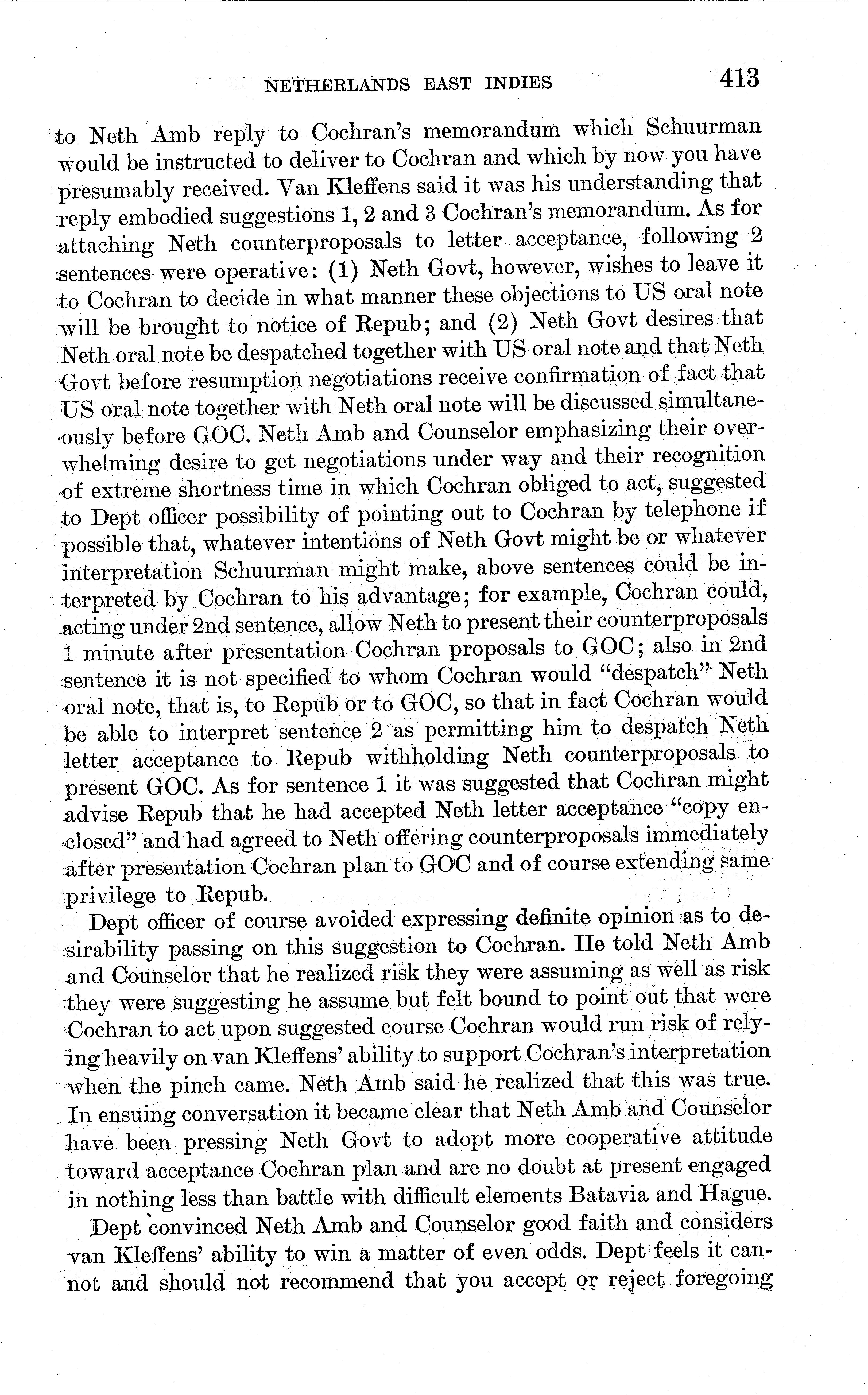 NETHERLANDS EAST INDIES 413

to Neth Amb reply to Cochran's memorandum which Schuurman would be instructed to deliver to Cochran and which by now you have presumably received. Van Kleffens said it was his understanding that reply embodied suggestions 1, 2 and 3 Cochran's memorandum. As for attaching Neth counterproposals to letter acceptance, following 2 sentences were operative: (1) Neth Govt, however, wishes to leave it to Cochran to decide in what manner these objections to US oral note will be brought to notice of Repub; and (2) Neth Govt desires that Neth oral note be despatched together with US oral note and that Neth Govt before resumption negotiations receive confirmation of fact that US oral note together with Neth oral note will be discussed simultaneously before GOC. Neth Amb and Counselor emphasizing their overwhelming desire to get negotiations under way and their recognition of extreme shortness time in which Cochran obliged to act, suggested to Dept officer possibility of pointing out to Cochran by telephone if possible that, whatever intentions of Neth Govt might be or whatever interpretation Schuurman might make, above sentences could be interpreted by Cochran to his advantage; for example, Cochran could, acting under 2nd sentence, allow Neth to present their counterproposals 1 minute after presentation Cochran proposals to GOC; also in 2nd sentence it is not specified to whom Cochran would "despatch" Neth oral note, that is, to Repub or to GOC, so that in fact Cochran would be able to interpret sentence 2 as permitting him to despatch Neth letter acceptance to Repub withholding Neth counterproposals to present GOC. As for sentence 1 it was suggested that Cochran might advise Repub that he had accepted Neth letter acceptance "copy enclosed" and had agreed to Neth offering counterproposals immediately after presentation Cochran plan to GOC and of course extending same privilege to Repub.

Dept officer of course avoided expressing definite opinion as to desirability passing on this suggestion to Cochran. He told Neth Amb and Counselor that he realized risk they were assuming as well as risk they were suggesting he assume but felt bound to point out that were Cochran to act upon suggested course Cochran would run risk of relying heavily on van Kleffens' ability to support Cochran's interpretation when the pinch came. Neth Amb said he realized that this was true. In ensuing conversation it became clear that Neth Amb and Counselor have been pressing Neth Govt to adopt more cooperative attitude toward acceptance Cochran plan and are no doubt at present engaged in nothing less than battle with difficult elements Batavia and Hague.

Dept convinced Neth Amb and Counselor good faith and considers van Kleffens' ability to win a matter of even odds. Dept feels it cannot and should not recommend that you accept or reject foregoing